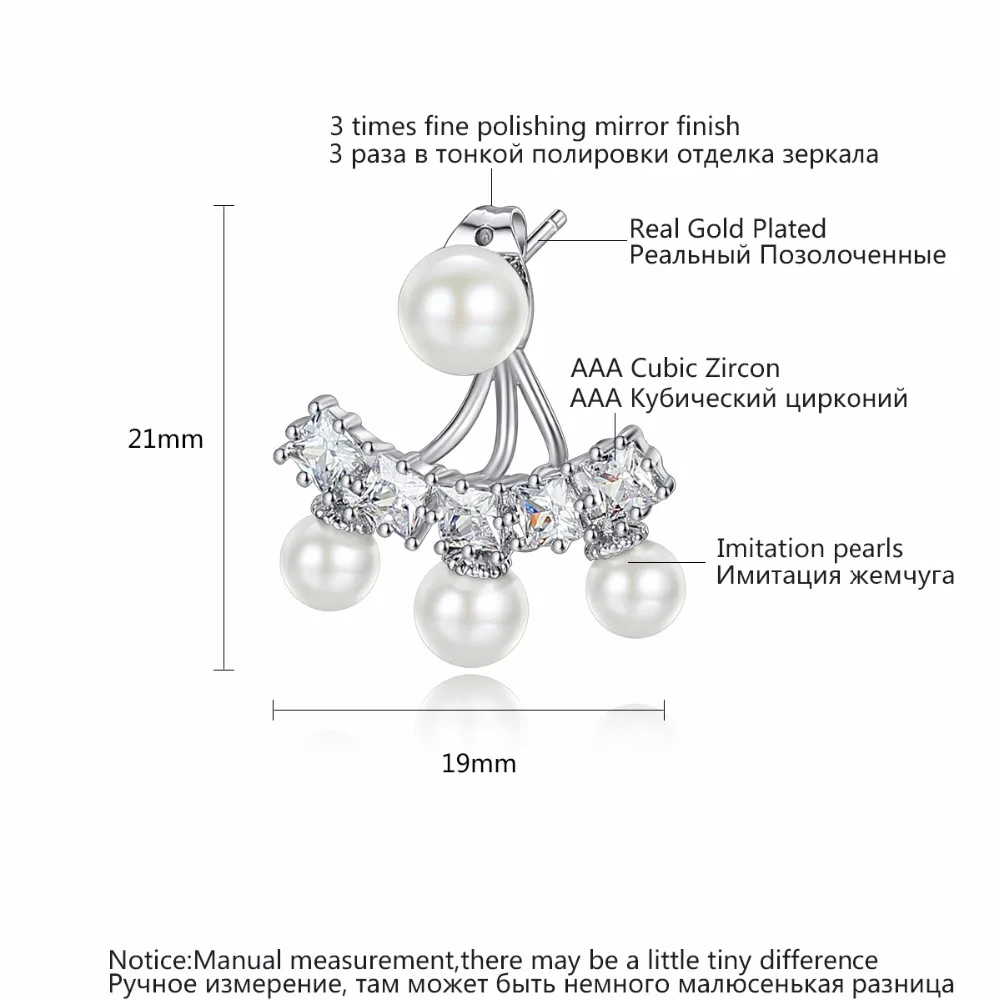 3 times fine polishing mirror finish
3 раза в тонкой полировки отделка зеркала

Real Gold Plated
Реальный Позолоченные

AAA Cubic Zircon
AAA Кубический цирконий

21mm

Imitation pearls
Имитация жемчуга

19mm

Notice:Manual measurement,there may be a little tiny difference
Ручное измерение, там может быть немного малюсенькая разница